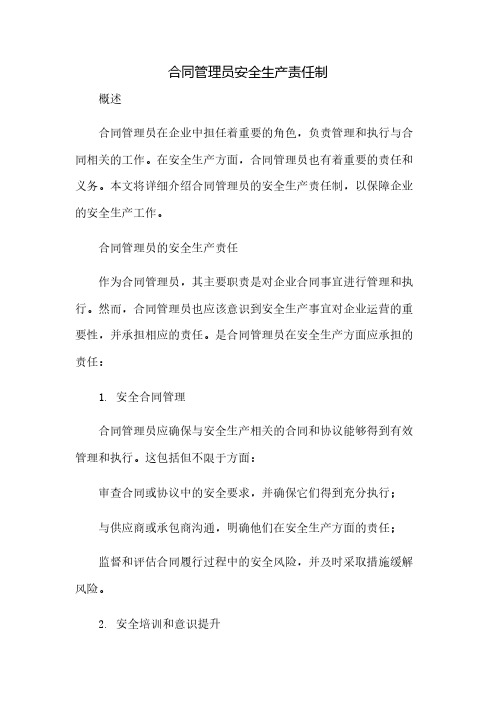 合同管理员安全生产责任制

概述

合同管理员在企业中担任着重要的角色，负责管理和执行与合同相关的工作。在安全生产方面，合同管理员也有着重要的责任和义务。本文将详细介绍合同管理员的安全生产责任制，以保障企业的安全生产工作。

合同管理员的安全生产责任

作为合同管理员，其主要职责是对企业合同事宜进行管理和执行。然而，合同管理员也应该意识到安全生产事宜对企业运营的重要性，并承担相应的责任。是合同管理员在安全生产方面应承担的责任：

1. 安全合同管理

合同管理员应确保与安全生产相关的合同和协议能够得到有效管理和执行。这包括但不限于方面：

审查合同或协议中的安全要求，并确保它们得到充分执行；

与供应商或承包商沟通，明确他们在安全生产方面的责任；

监督和评估合同履行过程中的安全风险，并及时采取措施缓解风险。

2. 安全培训和意识提升